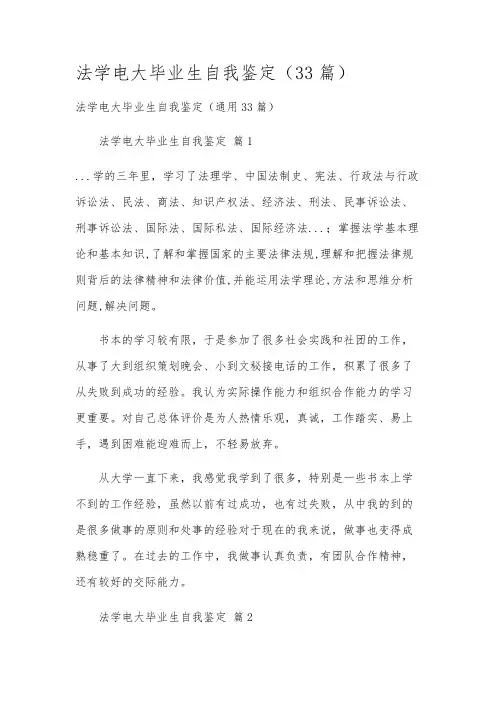 法学电大毕业生自我鉴定（33 篇）

法学电大毕业生自我鉴定（通用 33 篇）

法学电大毕业生自我鉴定 篇 1

...学的三年里，学习了法理学、中国法制史、宪法、行政法与行政诉讼法、民法、商法、知识产权法、经济法、刑法、民事诉讼法、刑事诉讼法、国际法、国际私法、国际经济法...；掌握法学基本理论和基本知识，了解和掌握国家的主要法律法规，理解和把握法律规则背后的法律精神和法律价值，并能运用法学理论、方法和思维分析问题，解决问题。

书本的学习较有限，于是参加了很多社会实践和社团的工作，从事了大到组织策划晚会、小到文秘接电话的工作，积累了很多了从失败到成功的经验。我认为实际操作能力和组织合作能力的学习更重要。对自己总体评价是为人热情乐观，真诚，工作踏实、易上手，遇到困难能迎难而上，不轻易放弃。

从大学一直下来，我感觉我学到了很多，特别是一些书本上学不到的工作经验，虽然以前有过成功，也有过失败，从中我的到的是很多做事的原则和处事的经验对于现在的我来说，做事也变得成熟稳重了。在过去的工作中，我做事认真负责，有团队合作精神，还有较好的交际能力。

法学电大毕业生自我鉴定 篇 2